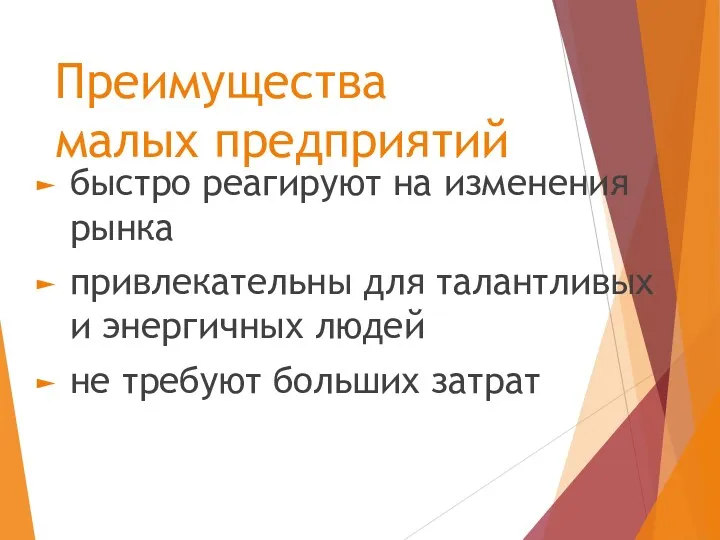 Преимущества малых предприятий

► быстро реагируют на изменения рынка

► привлекательны для талантливых и энергичных людей

► не требуют больших затрат